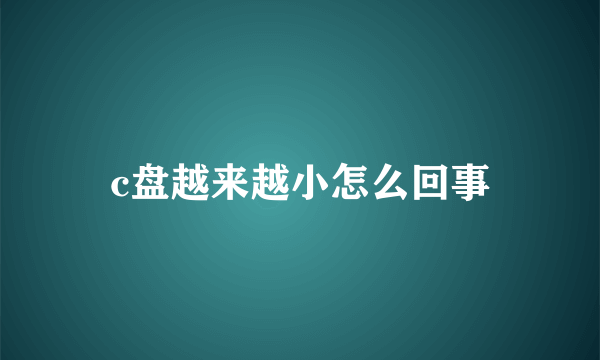 c盘越来越小怎么回事